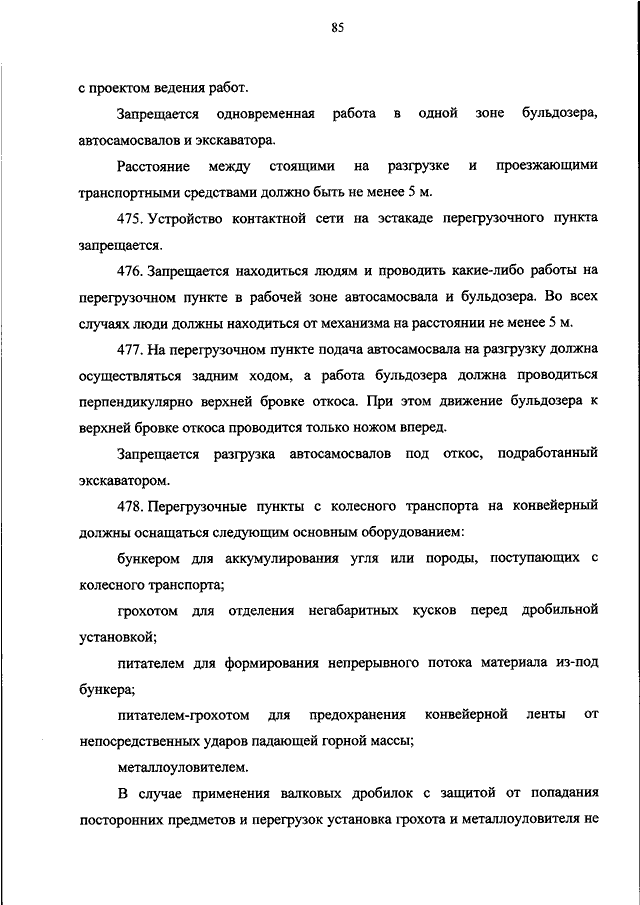 85

с проектом ведения работ.

Запрещается одновременная работа в одной зоне бульдозера, автосамосвалов и экскаватора.

Расстояние между стоящими на разгрузке и проезжающими транспортными средствами должно быть не менее 5 м.

475. Устройство контактной сети на эстакаде перегрузочного пункта запрещается.

476. Запрещается находиться людям и проводить какие-либо работы на перегрузочном пункте в рабочей зоне автосамосвала и бульдозера. Во всех случаях люди должны находиться от механизма на расстоянии не менее 5 м.

477. На перегрузочном пункте подача автосамосвала на разгрузку должна осуществляться задним ходом, а работа бульдозера должна проводиться перпендикулярно верхней бровке откоса. При этом движение бульдозера к верхней бровке откоса проводится только ножом вперед.

Запрещается разгрузка автосамосвалов под откос, подработанный экскаватором.

478. Перегрузочные пункты с колесного транспорта на конвейерный должны оснащаться следующим основным оборудованием:

бункером для аккумулирования угля или породы, поступающих с колесного транспорта;

грохотом для отделения негабаритных кусков перед дробильной установкой;

питателем для формирования непрерывного потока материала из-под бункера;

питателем-грохотом для предохранения конвейерной ленты от непосредственных ударов падающей горной массы;

металлоуловителем.

В случае применения валковых дробилок с защитой от попадания посторонних предметов и перегрузок установка грохота и металлоуловителя не